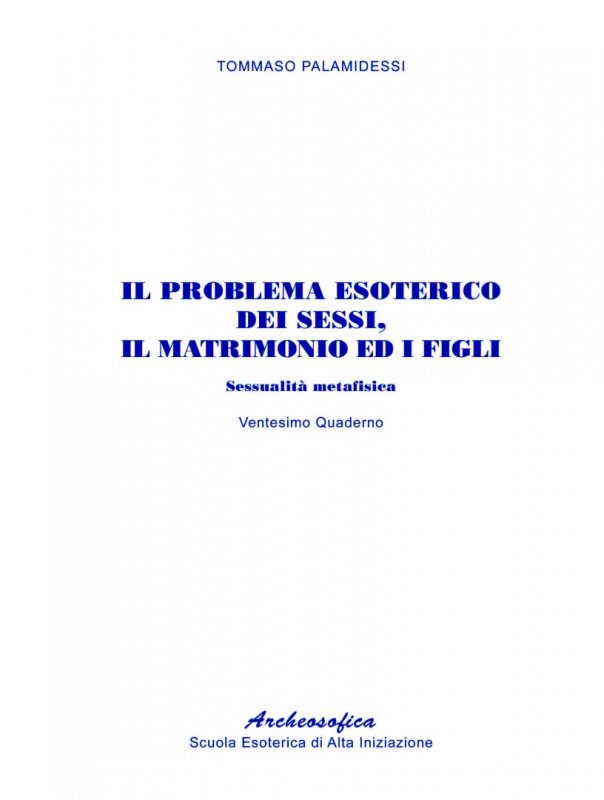 TOMMASO PALAMIDESSI

IL PROBLEMA ESOTERICO DEI SESSI, IL MATRIMONIO ED I FIGLI

Sessualità metafisica

Ventesimo Quaderno

Archeosofica
Scuola Esoterica di Alta Iniziazione